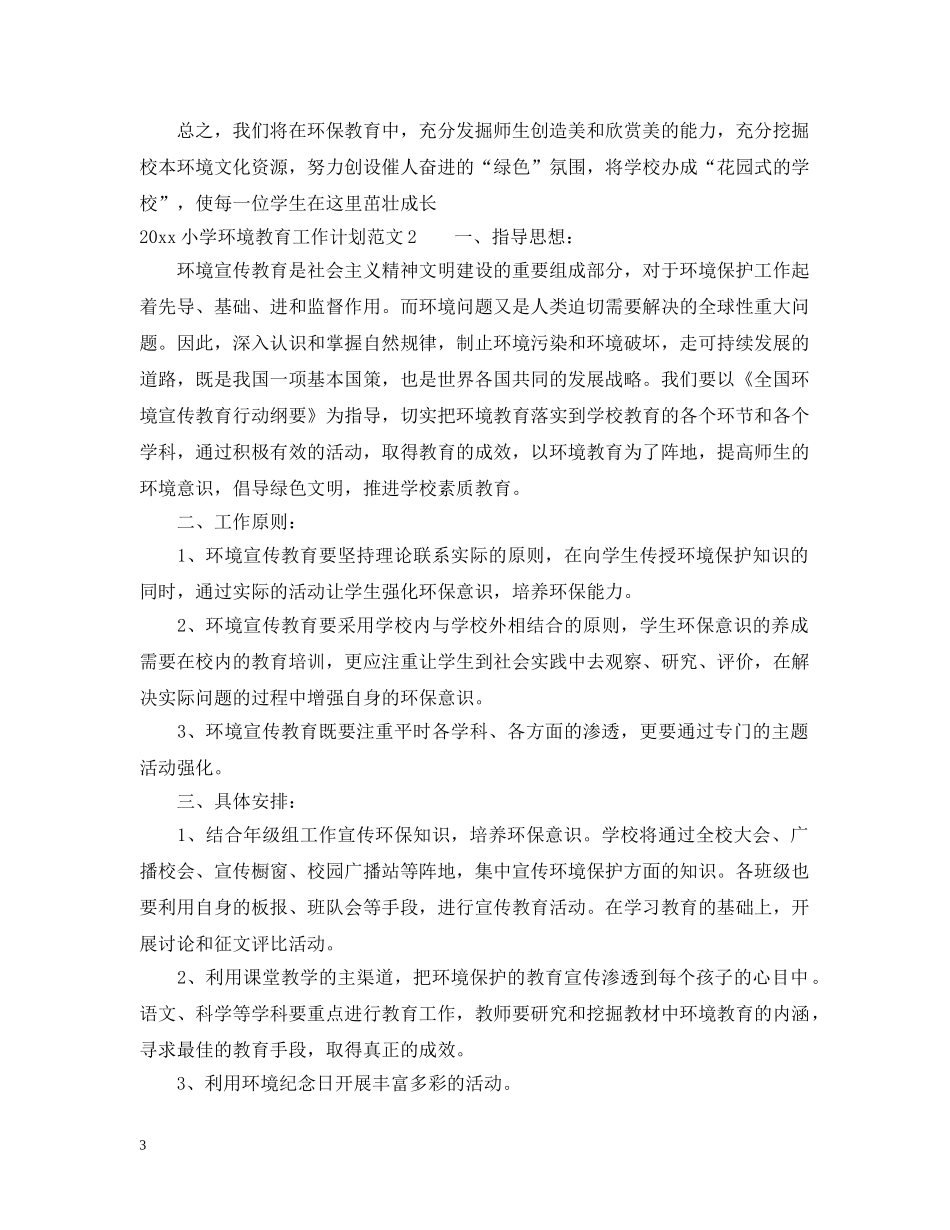 总之，我们将在环保教育中，充分发掘师生创造美和欣赏美的能力，充分挖掘校本环境文化资源，努力创设催人奋进的“绿色”氛围，将学校办成“花园式的学校”，使每一位学生在这里茁壮成长

20xx 小学环境教育工作计划范文 2　　一、指导思想：

环境宣传教育是社会主义精神文明建设的重要组成部分，对于环境保护工作起着先导、基础、进和监督作用。而环境问题又是人类迫切需要解决的全球性重大问题。因此，深入认识和掌握自然规律，制止环境污染和环境破坏，走可持续发展的道路，既是我国一项基本国策，也是世界各国共同的发展战略。我们要以《全国环境宣传教育行动纲要》为指导，切实把环境教育落实到学校教育的各个环节和各个学科，通过积极有效的活动，取得教育的成效，以环境教育为了阵地，提高师生的环境意识，倡导绿色文明，推进学校素质教育。

二、工作原则：

1、环境宣传教育要坚持理论联系实际的原则，在向学生传授环境保护知识的同时，通过实际的活动让学生强化环保意识，培养环保能力。

2、环境宣传教育要采用学校内与学校外相结合的原则，学生环保意识的养成需要在校内的教育培训，更应注重让学生到社会实践中去观察、研究、评价，在解决实际问题的过程中增强自身的环保意识。

3、环境宣传教育既要注重平时各学科、各方面的渗透，更要通过专门的主题活动强化。

三、具体安排：

1、结合年级组工作宣传环保知识，培养环保意识。学校将通过全校大会、广播校会、宣传橱窗、校园广播站等阵地，集中宣传环境保护方面的知识。各班级也要利用自身的板报、班队会等手段，进行宣传教育活动。在学习教育的基础上，开展讨论和征文评比活动。

2、利用课堂教学的主渠道，把环境保护的教育宣传渗透到每个孩子的心目中。语文、科学等学科要重点进行教育工作，教师要研究和挖掘教材中环境教育的内涵，寻求最佳的教育手段，取得真正的成效。

3、利用环境纪念日开展丰富多彩的活动。

3